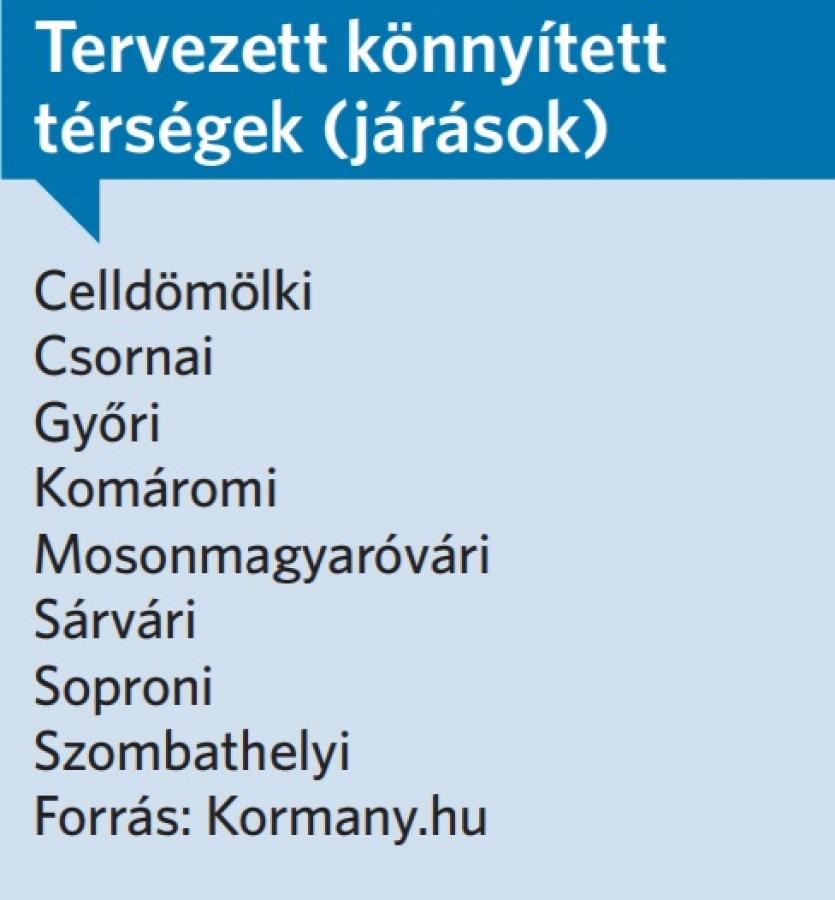 Tervezett könnyített térségek (járások)

Celldömölki
Csornai
Győri
Komáromi
Mosonmagyaróvári
Sárvári
Soproni
Szombathelyi
Forrás: Kormany.hu